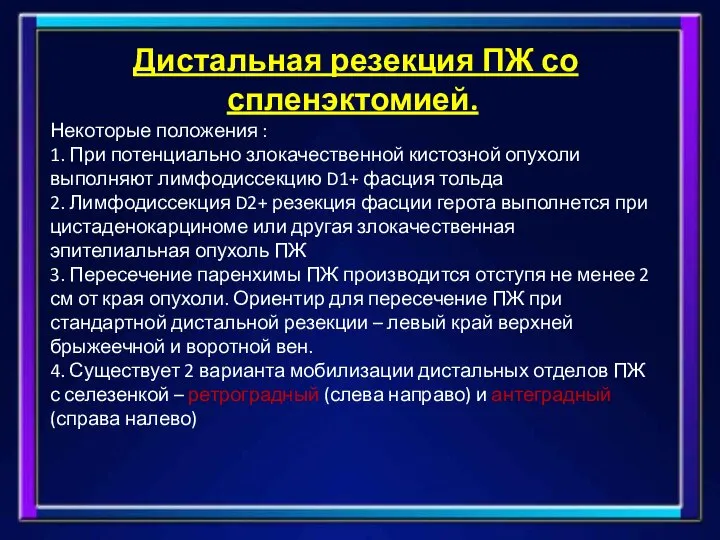 Дистальная резекция ПЖ со спленэктомией.

Некоторые положения :
1. При потенциально злокачественной кистозной опухоли выполняют лимфодиссекцию D1+ фасция тольда
2. Лимфодиссекция D2+ резекция фасции герота выполнется при цистаденокарциноме или другая злокачественная эпителиальная опухоль ПЖ
3. Пересечение паренхимы ПЖ производится отступя не менее 2 см от края опухоли. Ориентир для пересечение ПЖ при стандартной дистальной резекции – левый край верхней брыжеечной и воротной вен.
4. Существует 2 варианта мобилизации дистальных отделов ПЖ с селезенкой – ретроградный (слева направо) и антеградный (справа налево)